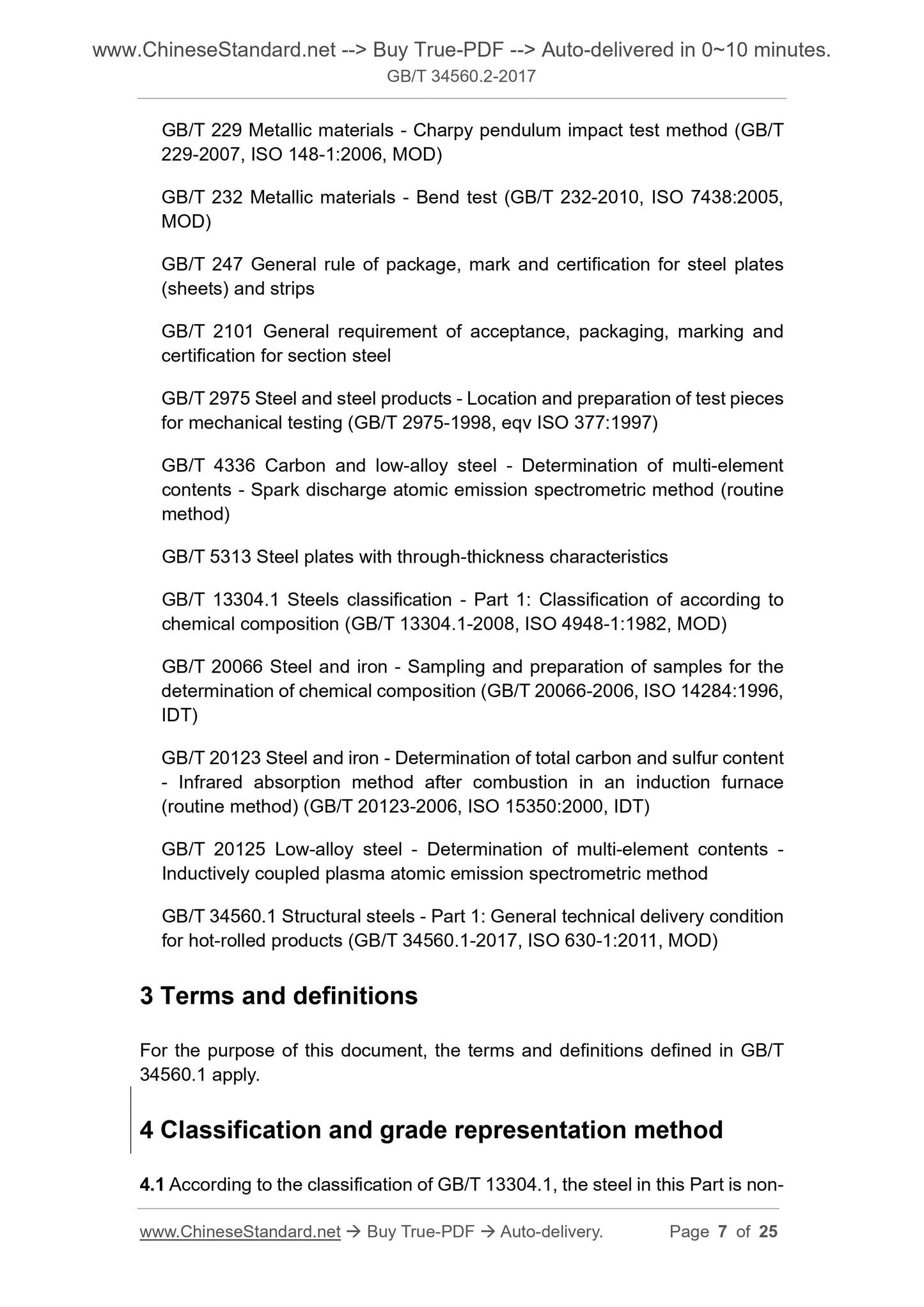 www.ChineseStandard.net --> Buy True-PDF --> Auto-delivered in 0~10 minutes.
GB/T 34560.2-2017

GB/T 229 Metallic materials - Charpy pendulum impact test method (GB/T 229-2007, ISO 148-1:2006, MOD)

GB/T 232 Metallic materials - Bend test (GB/T 232-2010, ISO 7438:2005, MOD)

GB/T 247 General rule of package, mark and certification for steel plates (sheets) and strips

GB/T 2101 General requirement of acceptance, packaging, marking and certification for section steel

GB/T 2975 Steel and steel products - Location and preparation of test pieces for mechanical testing (GB/T 2975-1998, eqv ISO 377:1997)

GB/T 4336 Carbon and low-alloy steel - Determination of multi-element contents - Spark discharge atomic emission spectrometric method (routine method)

GB/T 5313 Steel plates with through-thickness characteristics

GB/T 13304.1 Steels classification - Part 1: Classification of according to chemical composition (GB/T 13304.1-2008, ISO 4948-1:1982, MOD)

GB/T 20066 Steel and iron - Sampling and preparation of samples for the determination of chemical composition (GB/T 20066-2006, ISO 14284:1996, IDT)

GB/T 20123 Steel and iron - Determination of total carbon and sulfur content - Infrared absorption method after combustion in an induction furnace (routine method) (GB/T 20123-2006, ISO 15350:2000, IDT)

GB/T 20125 Low-alloy steel - Determination of multi-element contents - Inductively coupled plasma atomic emission spectrometric method

GB/T 34560.1 Structural steels - Part 1: General technical delivery condition for hot-rolled products (GB/T 34560.1-2017, ISO 630-1:2011, MOD)

3 Terms and definitions

For the purpose of this document, the terms and definitions defined in GB/T 34560.1 apply.

4 Classification and grade representation method

4.1 According to the classification of GB/T 13304.1, the steel in this Part is non-

www.ChineseStandard.net → Buy True-PDF → Auto-delivery. Page 7 of 25